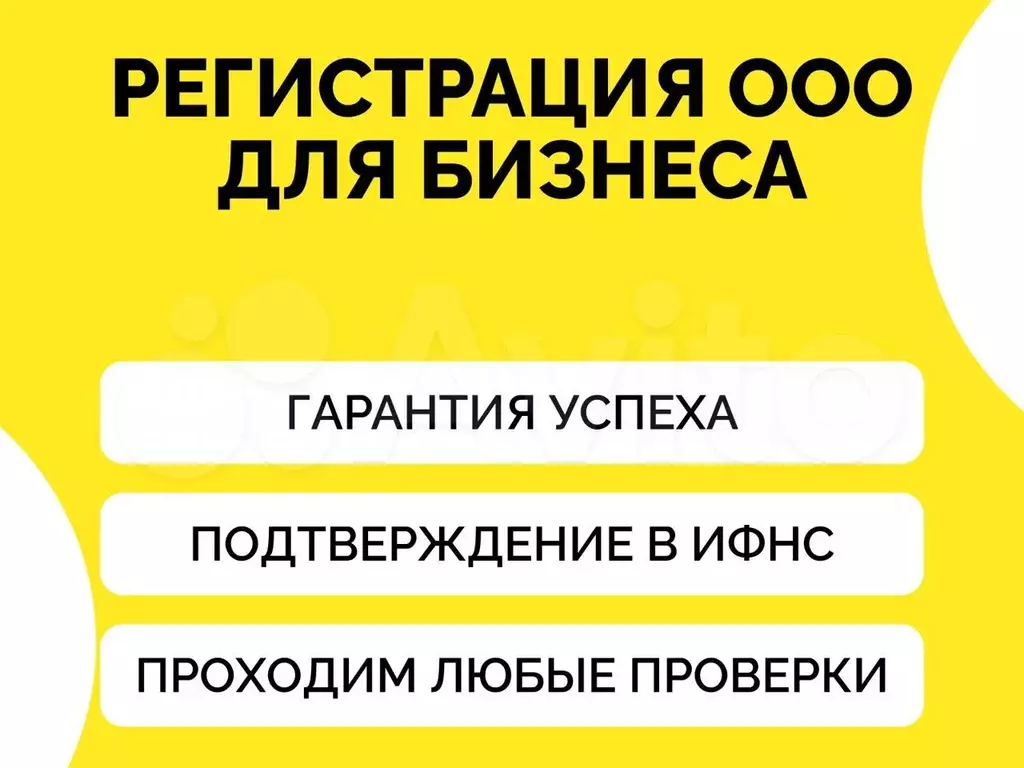 РЕГИСТРАЦИЯ ООО ДЛЯ БИЗНЕСА

Avito

ГАРАНТИЯ УСПЕХА

ПОДТВЕРЖДЕНИЕ В ИФНС

ПРОХОДИМ ЛЮБЫЕ ПРОВЕРКИ